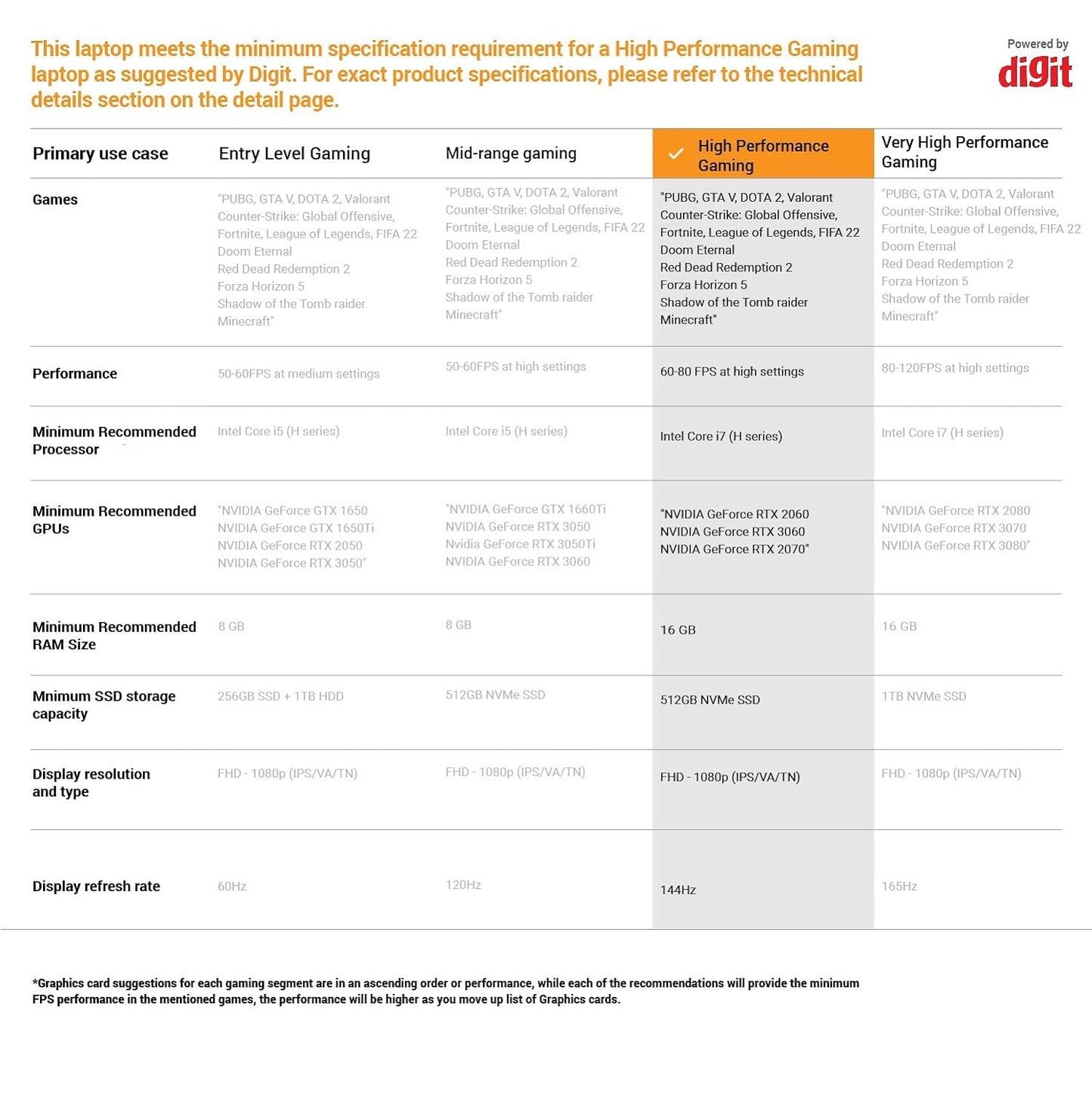 This laptop meets the minimum specification requirement for a High Performance Gaming laptop as suggested by Digit. For exact product specifications, please refer to the technical details section on the detail page.

Powered by
digit

| Primary use case | Entry Level Gaming | Mid-range gaming | High Performance Gaming | Very High Performance Gaming |
|---|---|---|---|---|
| Games | "PUBG, GTA V, DOTA 2, Valorant Counter-Strike: Global Offensive, Fortnite, League of Legends, FIFA 22 Doom Eternal Red Dead Redemption 2 Forza Horizon 5 Shadow of the Tomb raider Minecraft" | "PUBG, GTA V, DOTA 2, Valorant Counter-Strike: Global Offensive, Fortnite, League of Legends, FIFA 22 Doom Eternal Red Dead Redemption 2 Forza Horizon 5 Shadow of the Tomb raider Minecraft" | "PUBG, GTA V, DOTA 2, Valorant Counter-Strike: Global Offensive, Fortnite, League of Legends, FIFA 22 Doom Eternal Red Dead Redemption 2 Forza Horizon 5 Shadow of the Tomb raider Minecraft" | "PUBG, GTA V, DOTA 2, Valorant Counter-Strike: Global Offensive, Fortnite, League of Legends, FIFA 22 Doom Eternal Red Dead Redemption 2 Forza Horizon 5 Shadow of the Tomb raider Minecraft" |
| Performance | 50-60FPS at medium settings | 50-60FPS at high settings | 60-80 FPS at high settings | 80-120FPS at high settings |
| Minimum Recommended Processor | Intel Core i5 (H series) | Intel Core i5 (H series) | Intel Core i7 (H series) | Intel Core i7 (H series) |
| Minimum Recommended GPUs | "NVIDIA GeForce GTX 1650 NVIDIA GeForce GTX 1650Ti NVIDIA GeForce RTX 2050 NVIDIA GeForce RTX 3050" | "NVIDIA GeForce GTX 1660Ti NVIDIA GeForce RTX 3050 Nvidia GeForce RTX 3050Ti NVIDIA GeForce RTX 3060 | "NVIDIA GeForce RTX 2060 NVIDIA GeForce RTX 3060 NVIDIA GeForce RTX 2070" | "NVIDIA GeForce RTX 2080 NVIDIA GeForce RTX 3070 NVIDIA GeForce RTX 3080" |
| Minimum Recommended RAM Size | 8 GB | 8 GB | 16 GB | 16 GB |
| Mnimum SSD storage capacity | 256GB SSD + 1TB HDD | 512GB NVMe SSD | 512GB NVMe SSD | 1TB NVMe SSD |
| Display resolution and type | FHD - 1080p (IPS/VA/TN) | FHD - 1080p (IPS/VA/TN) | FHD - 1080p (IPS/VA/TN) | FHD - 1080p (IPS/VA/TN) |
| Display refresh rate | 60Hz | 120Hz | 144Hz | 165Hz |

*Graphics card suggestions for each gaming segment are in an ascending order or performance, while each of the recommendations will provide the minimum FPS performance in the mentioned games, the performance will be higher as you move up list of Graphics cards.